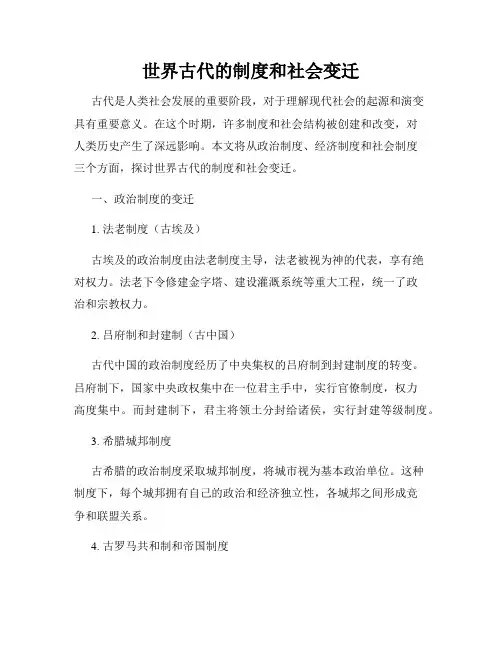 世界古代的制度和社会变迁

古代是人类社会发展的重要阶段，对于理解现代社会的起源和演变具有重要意义。在这个时期，许多制度和社会结构被创建和改变，对人类历史产生了深远影响。本文将从政治制度、经济制度和社会制度三个方面，探讨世界古代的制度和社会变迁。

一、政治制度的变迁

1. 法老制度（古埃及）

古埃及的政治制度由法老制度主导，法老被视为神的代表，享有绝对权力。法老下令修建金字塔、建设灌溉系统等重大工程，统一了政治和宗教权力。

2. 吕府制和封建制（古中国）

古代中国的政治制度经历了中央集权的吕府制到封建制度的转变。吕府制下，国家中央政权集中在一位君主手中，实行官僚制度，权力高度集中。而封建制下，君主将领土分封给诸侯，实行封建等级制度。

3. 希腊城邦制度

古希腊的政治制度采取城邦制度，将城市视为基本政治单位。这种制度下，每个城邦拥有自己的政治和经济独立性，各城邦之间形成竞争和联盟关系。

4. 古罗马共和制和帝国制度